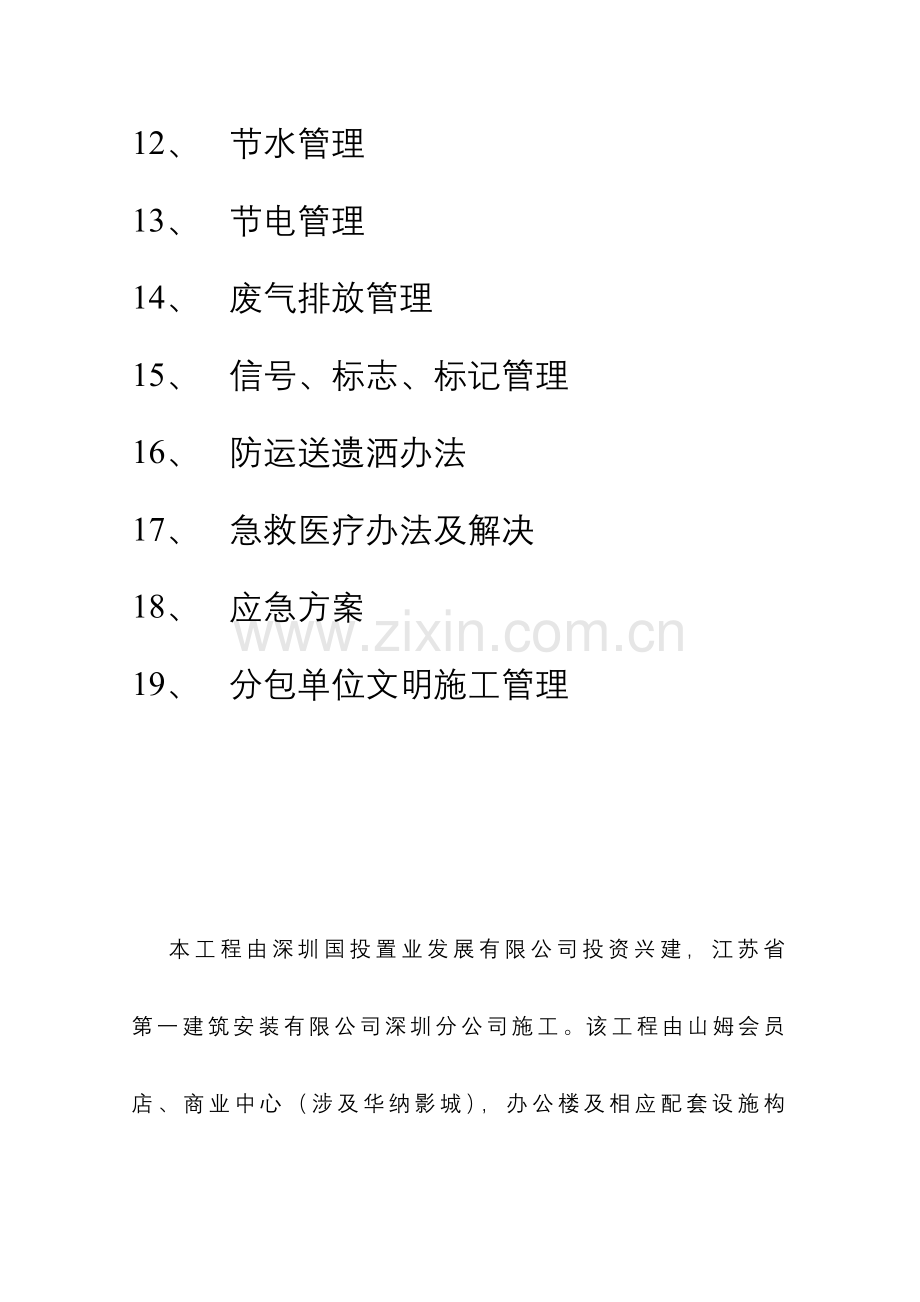 12、 节水管理

13、 节电管理

14、 废气排放管理

15、 信号、标志、标记管理

16、 防运送遗洒办法

17、 急救医疗办法及解决

18、 应急方案

19、 分包单位文明施工管理

本工程由深圳国投置业发展有限公司投资兴建，江苏省第一建筑安装有限公司深圳分公司施工。该工程由山姆会员店、商业中心（涉及华纳影城），办公楼及相应配套设施构

www.zixin.com.cn